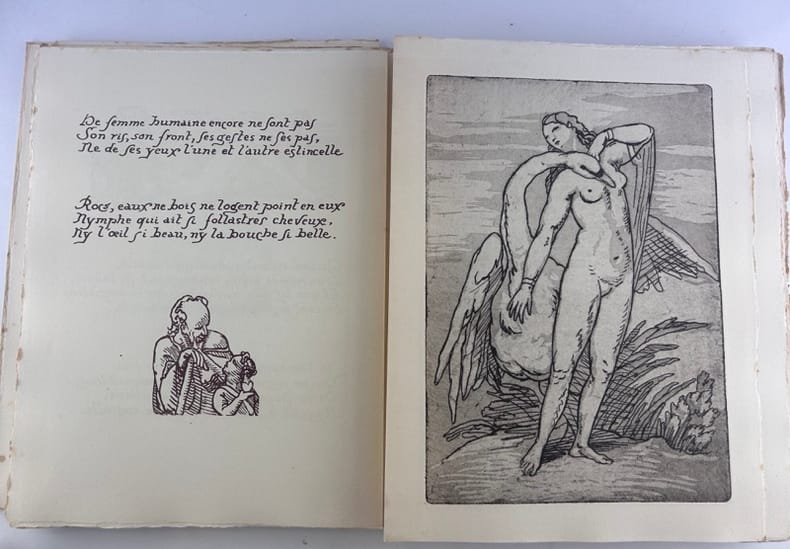 De femme humaine encore ne sont pas
Son ris, son front, ses gestes ne ses pas,
Ne de ses yeux l'une et l'autre estincelle

Rocs, eaux ne bois ne logent point en eux
Nymphe qui ait si follastres cheveux,
Ny l'œil si beau, ny la bouche si belle.